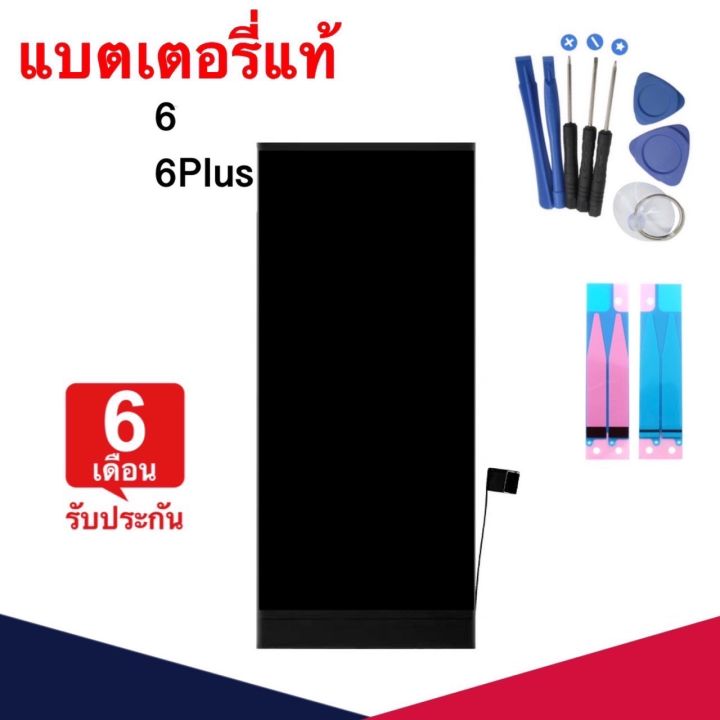 แบตเตอรี่แท้

6
6Plus

6
เดือน
รับประกัน